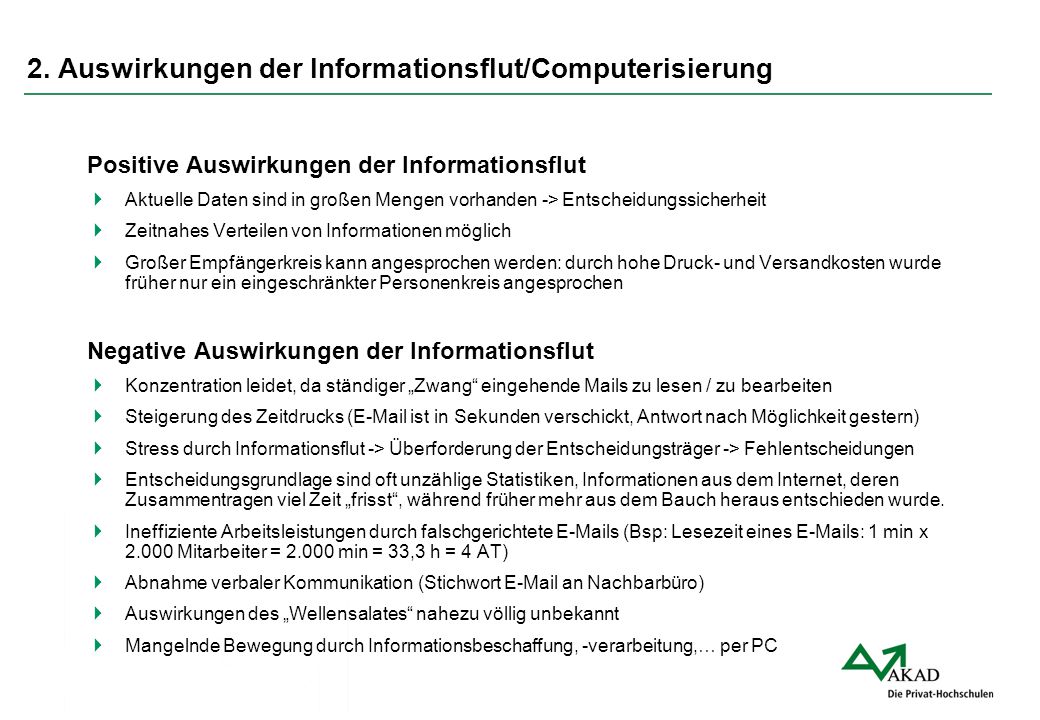 2. Auswirkungen der Informationsflut/Computerisierung

Positive Auswirkungen der Informationsflut

Aktuelle Daten sind in großen Mengen vorhanden -> Entscheidungssicherheit

Zeitnahes Verteilen von Informationen möglich

Großer Empfängerkreis kann angesprochen werden: durch hohe Druck- und Versandkosten wurde früher nur ein eingeschränkter Personenkreis angesprochen

Negative Auswirkungen der Informationsflut

Konzentration leidet, da ständiger „Zwang“ eingehende Mails zu lesen / zu bearbeiten

Steigerung des Zeitdrucks (E-Mail ist in Sekunden verschickt, Antwort nach Möglichkeit gestern)

Stress durch Informationsflut -> Überforderung der Entscheidungsträger -> Fehlentscheidungen

Entscheidungsgrundlage sind oft unzählige Statistiken, Informationen aus dem Internet, deren Zusammentragen viel Zeit „frisst“, während früher mehr aus dem Bauch heraus entschieden wurde.

Ineffiziente Arbeitsleistungen durch falschgerichtete E-Mails (Bsp: Lesezeit eines E-Mails: 1 min x 2.000 Mitarbeiter = 2.000 min = 33,3 h = 4 AT)

Abnahme verbaler Kommunikation (Stichwort E-Mail an Nachbarbüro)

Auswirkungen des „Wellensalates“ nahezu völlig unbekannt

Mangelnde Bewegung durch Informationsbeschaffung, -verarbeitung,… per PC

AKAD
Die Privat-Hochschulen